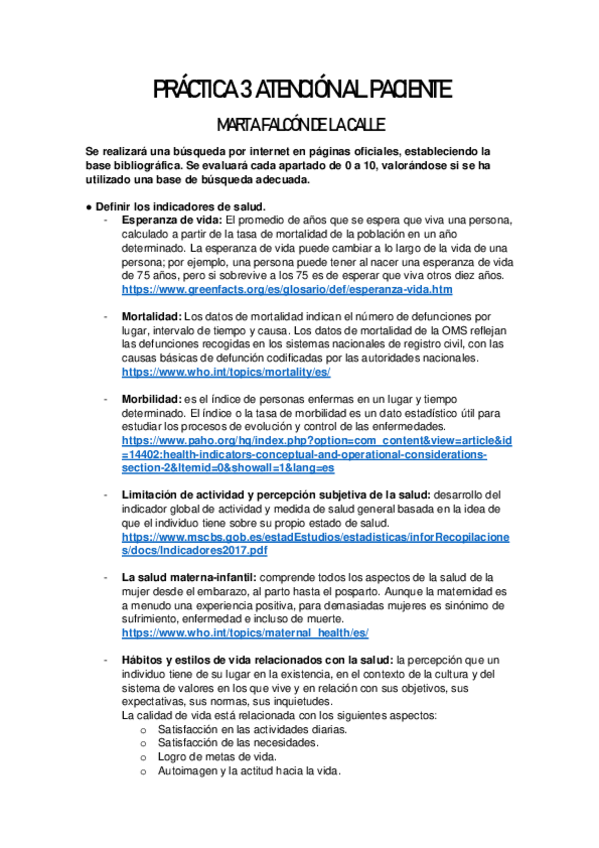 PRÁCTICA 3 ATENCIÓN AL PACIENTE

MARTA FALCÓN DE LA CALLE

Se realizará una búsqueda por internet en páginas oficiales, estableciendo la base bibliográfica. Se evaluará cada apartado de 0 a 10, valorándose si se ha utilizado una base de búsqueda adecuada.

● Definir los indicadores de salud.

- Esperanza de vida: El promedio de años que se espera que viva una persona, calculado a partir de la tasa de mortalidad de la población en un año determinado. La esperanza de vida puede cambiar a lo largo de la vida de una persona; por ejemplo, una persona puede tener al nacer una esperanza de vida de 75 años, pero si sobrevive a los 75 es de esperar que viva otros diez años. https://www.greenfacts.org/es/glosario/def/esperanza-vida.htm

- Mortalidad: Los datos de mortalidad indican el número de defunciones por lugar, intervalo de tiempo y causa. Los datos de mortalidad de la OMS reflejan las defunciones recogidas en los sistemas nacionales de registro civil, con las causas básicas de defunción codificadas por las autoridades nacionales. https://www.who.int/topics/mortality/es/

- Morbilidad: es el índice de personas enfermas en un lugar y tiempo determinado. El índice o la tasa de morbilidad es un dato estadístico útil para estudiar los procesos de evolución y control de las enfermedades. https://www.paho.org/hq/index.php?option=com_content&view=article&id=14402:health-indicators-conceptual-and-operational-considerations-section-2&Itemid=0&showall=1&lang=es

- Limitación de actividad y percepción subjetiva de la salud: desarrollo del indicador global de actividad y medida de salud general basada en la idea de que el individuo tiene sobre su propio estado de salud. https://www.mscbs.gob.es/estadEstudios/estadisticas/inforRecopilaciones/docs/Indicadores2017.pdf

- La salud materna-infantil: comprende todos los aspectos de la salud de la mujer desde el embarazo, al parto hasta el posparto. Aunque la maternidad es a menudo una experiencia positiva, para demasiadas mujeres es sinónimo de sufrimiento, enfermedad e incluso de muerte. https://www.who.int/topics/maternal_health/es/

- Hábitos y estilos de vida relacionados con la salud: la percepción que un individuo tiene de su lugar en la existencia, en el contexto de la cultura y del sistema de valores en los que vive y en relación con sus objetivos, sus expectativas, sus normas, sus inquietudes.
La calidad de vida está relacionada con los siguientes aspectos:
o Satisfacción en las actividades diarias.
o Satisfacción de las necesidades.
o Logro de metas de vida.
o Autoimagen y la actitud hacia la vida.